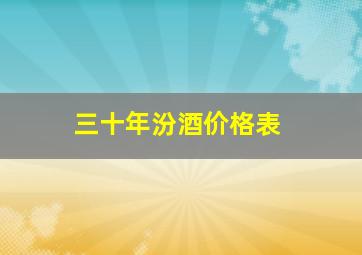 三十年汾酒价格表